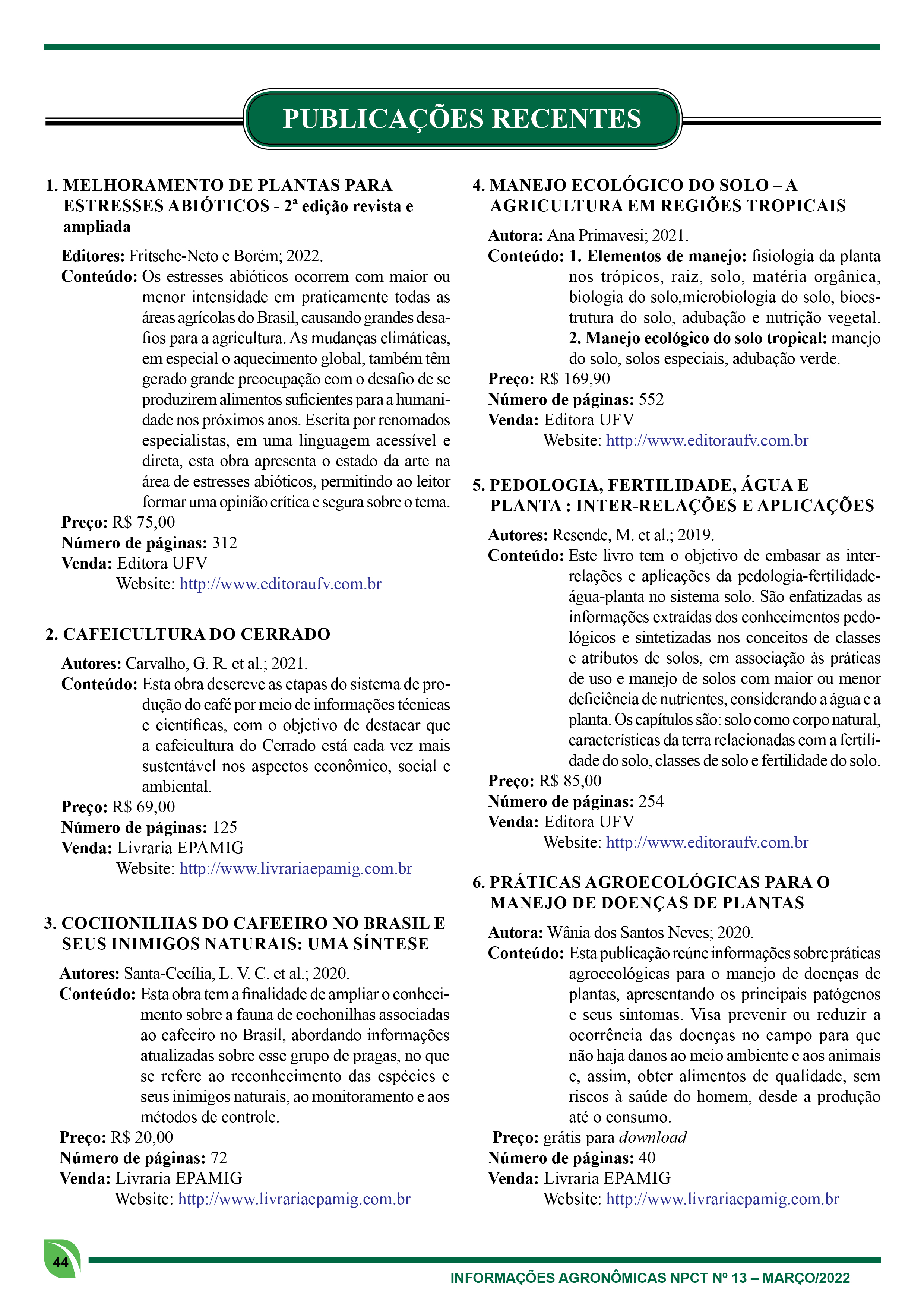 PUBLICAÇÕES RECENTES

1. MELHORAMENTO DE PLANTAS PARA ESTRESSES ABIÓTICOS - 2ª edição revista e ampliada

Editores: Fritsche-Neto e Borém; 2022.
Conteúdo: Os estresses abióticos ocorrem com maior ou menor intensidade em praticamente todas as áreas agrícolas do Brasil, causando grandes desafios para a agricultura. As mudanças climáticas, em especial o aquecimento global, também têm gerado grande preocupação com o desafio de se produzirem alimentos suficientes para a humanidade nos próximos anos. Escrita por renomados especialistas, em uma linguagem acessível e direta, esta obra apresenta o estado da arte na área de estresses abióticos, permitindo ao leitor formar uma opinião crítica e segura sobre o tema.
Preço: R$ 75,00
Número de páginas: 312
Venda: Editora UFV
Website: http://www.editoraufv.com.br

2. CAFEICULTURA DO CERRADO

Autores: Carvalho, G. R. et al.; 2021.
Conteúdo: Esta obra descreve as etapas do sistema de produção do café por meio de informações técnicas e científicas, com o objetivo de destacar que a cafeicultura do Cerrado está cada vez mais sustentável nos aspectos econômico, social e ambiental.
Preço: R$ 69,00
Número de páginas: 125
Venda: Livraria EPAMIG
Website: http://www.livrariaepamig.com.br

3. COCHONILHAS DO CAFEEIRO NO BRASIL E SEUS INIMIGOS NATURAIS: UMA SÍNTESE

Autores: Santa-Cecília, L. V. C. et al.; 2020.
Conteúdo: Esta obra tem a finalidade de ampliar o conhecimento sobre a fauna de cochonilhas associadas ao cafeeiro no Brasil, abordando informações atualizadas sobre esse grupo de pragas, no que se refere ao reconhecimento das espécies e seus inimigos naturais, ao monitoramento e aos métodos de controle.
Preço: R$ 20,00
Número de páginas: 72
Venda: Livraria EPAMIG
Website: http://www.livrariaepamig.com.br

4. MANEJO ECOLÓGICO DO SOLO – A AGRICULTURA EM REGIÕES TROPICAIS

Autora: Ana Primavesi; 2021.
Conteúdo: 1. Elementos de manejo: fisiologia da planta nos trópicos, raiz, solo, matéria orgânica, biologia do solo,microbiologia do solo, bioestrutura do solo, adubação e nutrição vegetal.
2. Manejo ecológico do solo tropical: manejo do solo, solos especiais, adubação verde.
Preço: R$ 169,90
Número de páginas: 552
Venda: Editora UFV
Website: http://www.editoraufv.com.br

5. PEDOLOGIA, FERTILIDADE, ÁGUA E PLANTA : INTER-RELAÇÕES E APLICAÇÕES

Autores: Resende, M. et al.; 2019.
Conteúdo: Este livro tem o objetivo de embasar as inter-relações e aplicações da pedologia-fertilidade-água-planta no sistema solo. São enfatizadas as informações extraídas dos conhecimentos pedológicos e sintetizadas nos conceitos de classes e atributos de solos, em associação às práticas de uso e manejo de solos com maior ou menor deficiência de nutrientes, considerando a água e a planta. Os capítulos são: solo como corpo natural, características da terra relacionadas com a fertilidade do solo, classes de solo e fertilidade do solo.
Preço: R$ 85,00
Número de páginas: 254
Venda: Editora UFV
Website: http://www.editoraufv.com.br

6. PRÁTICAS AGROECOLÓGICAS PARA O MANEJO DE DOENÇAS DE PLANTAS

Autora: Wânia dos Santos Neves; 2020.
Conteúdo: Esta publicação reúne informações sobre práticas agroecológicas para o manejo de doenças de plantas, apresentando os principais patógenos e seus sintomas. Visa prevenir ou reduzir a ocorrência das doenças no campo para que não haja danos ao meio ambiente e aos animais e, assim, obter alimentos de qualidade, sem riscos à saúde do homem, desde a produção até o consumo.
Preço: grátis para download
Número de páginas: 40
Venda: Livraria EPAMIG
Website: http://www.livrariaepamig.com.br

44

INFORMAÇÕES AGRONÔMICAS NPCT Nº 13 – MARÇO/2022